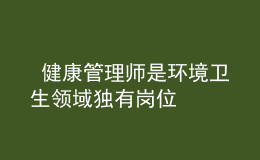 健康管理师是环境卫生领域独有岗位